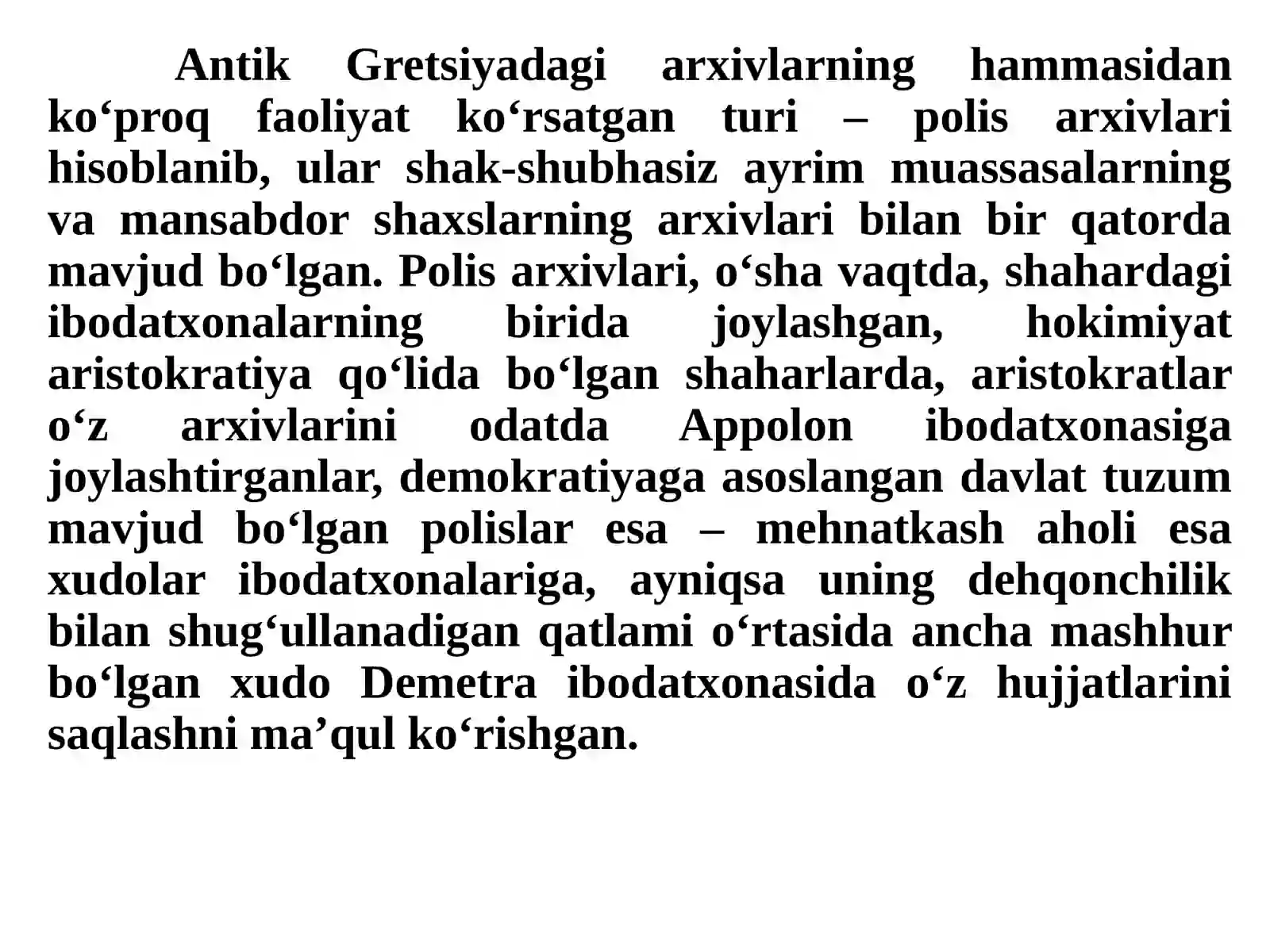 Antik Gretsiyadagi arxivlarning hammasidan ko‘proq faoliyat ko‘rsatgan turi – polis arxivlari hisoblanib, ular shak-shubhasiz ayrim muassasalarning va mansabdor shaxslarning arxivlari bilan bir qatorda mavjud bo‘lgan. Polis arxivlari, o‘sha vaqtda, shahardagi ibodatxonalarning birida joylashgan, hokimiyat aristokratiya qo‘lida bo‘lgan shaharlarda, aristokratlar o‘z arxivlarini odatda Appolon ibodatxonasiga joylashtirganlar, demokratiyaga asoslangan davlat tuzum mavjud bo‘lgan polislar esa – mehnatkash aholi esa xudolar ibodatxonalariga, ayniqsa uning dehqonchilik bilan shug‘ullanadigan qatlami o‘rtasida ancha mashhur bo‘lgan xudo Demetra ibodatxonasida o‘z hujjatlarini saqlashni ma’qul ko‘rishgan.